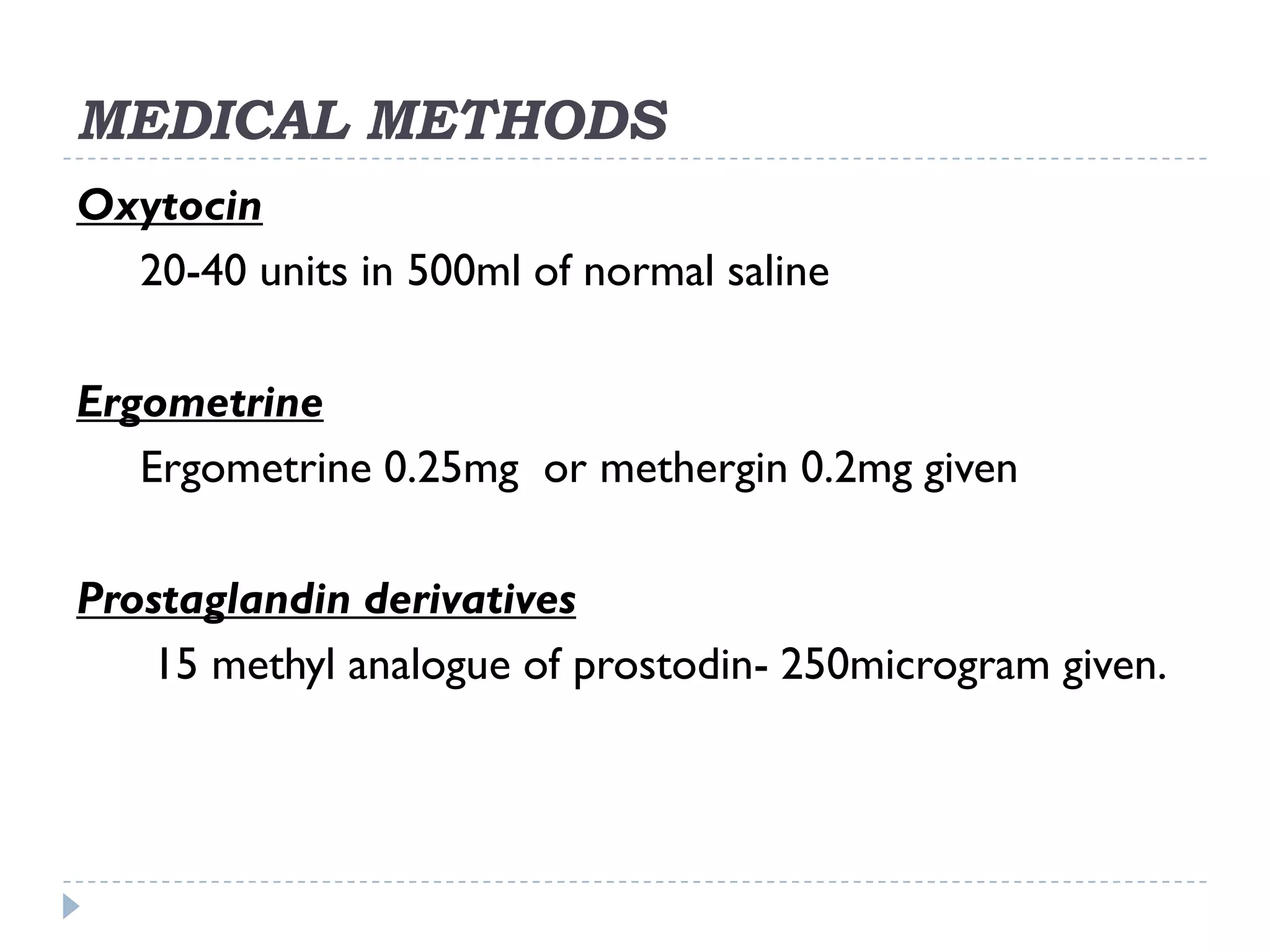 MEDICAL METHODS

Oxytocin

20-40 units in 500ml of normal saline

Ergometrine

Ergometrine 0.25mg  or methergin 0.2mg given

Prostaglandin derivatives

15 methyl analogue of prostodin- 250microgram given.